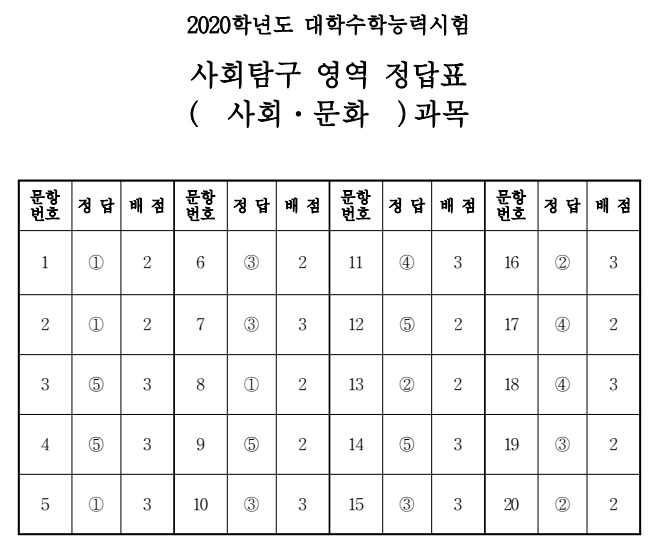 2020학년도 대학수학능력시험

사회탐구 영역 정답표
( 사회·문화 )과목

| 문항 번호 | 정 답 | 배 점 | 문항 번호 | 정 답 | 배 점 | 문항 번호 | 정 답 | 배 점 | 문항 번호 | 정 답 | 배 점 |
|---|---|---|---|---|---|---|---|---|---|---|---|
| 1 | ① | 2 | 6 | ③ | 2 | 11 | ④ | 3 | 16 | ② | 3 |
| 2 | ① | 2 | 7 | ③ | 3 | 12 | ⑤ | 2 | 17 | ④ | 2 |
| 3 | ⑤ | 3 | 8 | ① | 2 | 13 | ② | 2 | 18 | ④ | 3 |
| 4 | ⑤ | 3 | 9 | ⑤ | 2 | 14 | ⑤ | 3 | 19 | ③ | 2 |
| 5 | ① | 3 | 10 | ③ | 3 | 15 | ③ | 3 | 20 | ② | 2 |